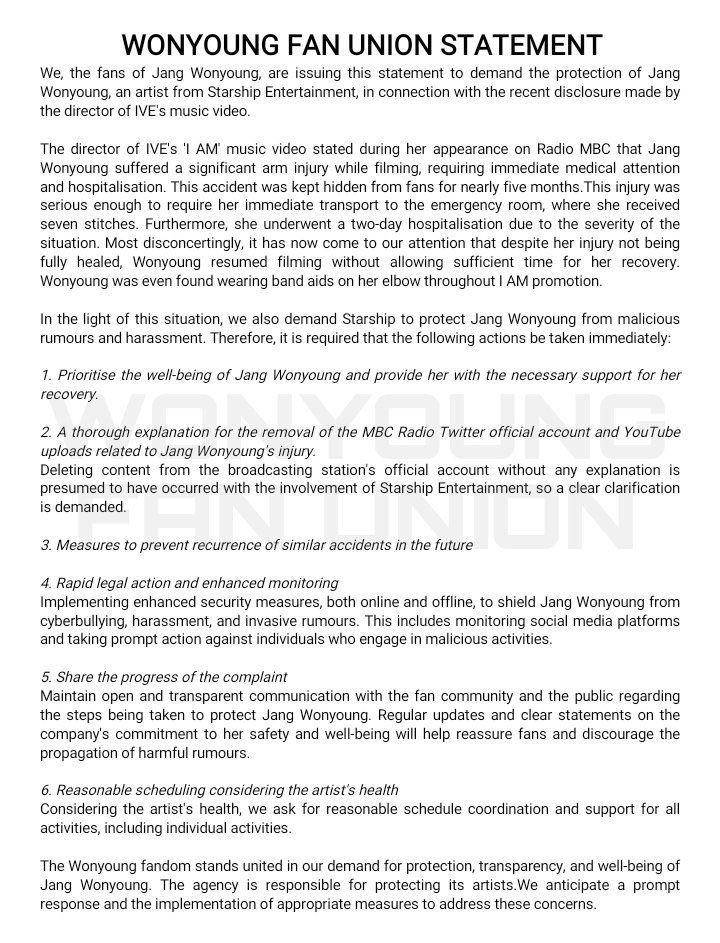 WONYOUNG FAN UNION STATEMENT

We, the fans of Jang Wonyoung, are issuing this statement to demand the protection of Jang Wonyoung, an artist from Starship Entertainment, in connection with the recent disclosure made by the director of IVE's music video.

The director of IVE's 'I AM' music video stated during her appearance on Radio MBC that Jang Wonyoung suffered a significant arm injury while filming, requiring immediate medical attention and hospitalisation. This accident was kept hidden from fans for nearly five months.This injury was serious enough to require her immediate transport to the emergency room, where she received seven stitches. Furthermore, she underwent a two-day hospitalisation due to the severity of the situation. Most disconcertingly, it has now come to our attention that despite her injury not being fully healed, Wonyoung resumed filming without allowing sufficient time for her recovery. Wonyoung was even found wearing band aids on her elbow throughout I AM promotion.

In the light of this situation, we also demand Starship to protect Jang Wonyoung from malicious rumours and harassment. Therefore, it is required that the following actions be taken immediately:

1. Prioritise the well-being of Jang Wonyoung and provide her with the necessary support for her recovery.

2. A thorough explanation for the removal of the MBC Radio Twitter official account and YouTube uploads related to Jang Wonyoung's injury.
Deleting content from the broadcasting station's official account without any explanation is presumed to have occurred with the involvement of Starship Entertainment, so a clear clarification is demanded.

3. Measures to prevent recurrence of similar accidents in the future

4. Rapid legal action and enhanced monitoring
Implementing enhanced security measures, both online and offline, to shield Jang Wonyoung from cyberbullying, harassment, and invasive rumours. This includes monitoring social media platforms and taking prompt action against individuals who engage in malicious activities.

5. Share the progress of the complaint
Maintain open and transparent communication with the fan community and the public regarding the steps being taken to protect Jang Wonyoung. Regular updates and clear statements on the company's commitment to her safety and well-being will help reassure fans and discourage the propagation of harmful rumours.

6. Reasonable scheduling considering the artist's health
Considering the artist's health, we ask for reasonable schedule coordination and support for all activities, including individual activities.

The Wonyoung fandom stands united in our demand for protection, transparency, and well-being of Jang Wonyoung. The agency is responsible for protecting its artists.We anticipate a prompt response and the implementation of appropriate measures to address these concerns.

WONYOUNG FAN UNION